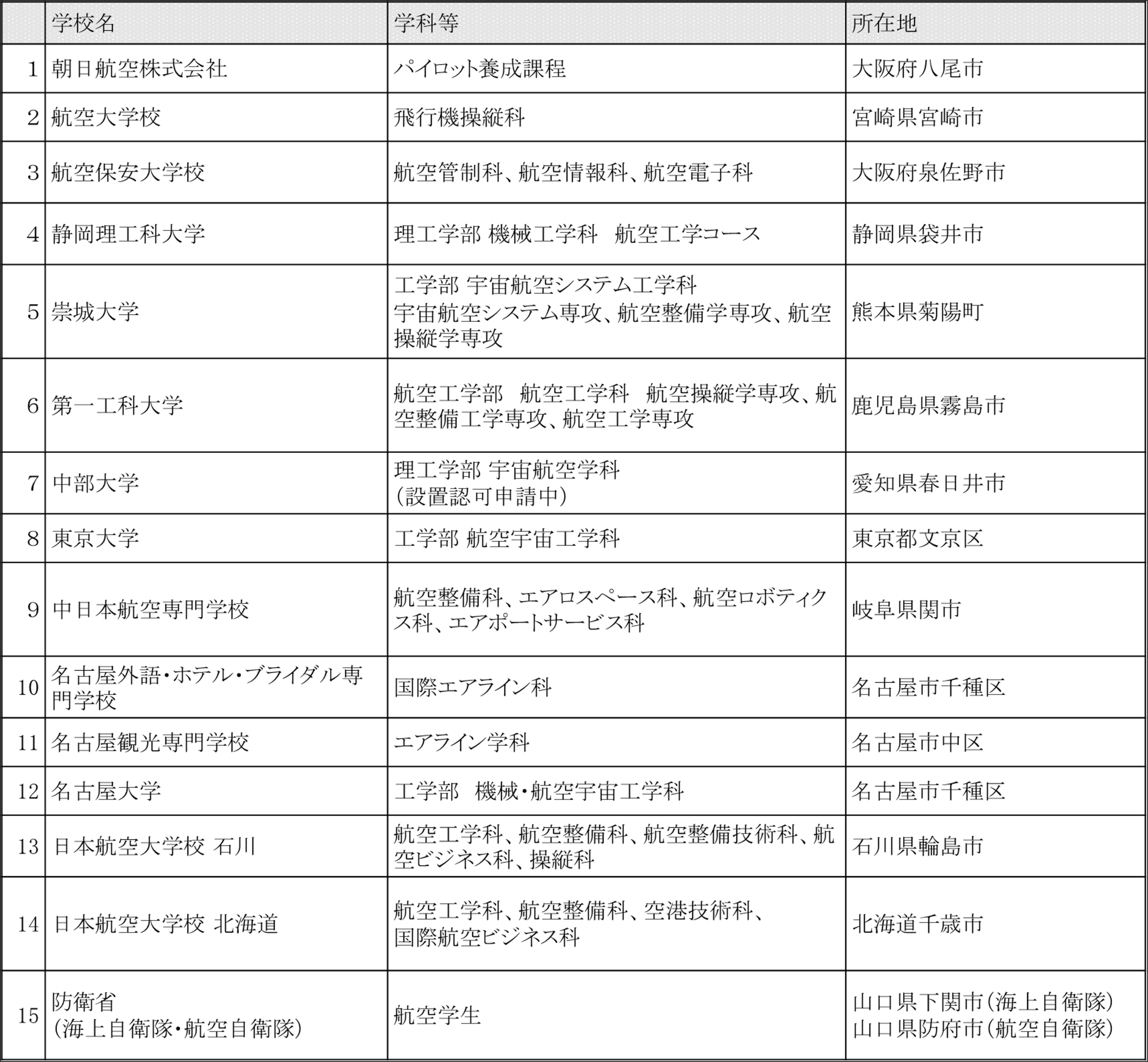 |  | 学校名 | 学科等 | 所在地 |
|---|---|---|---|
| 1 | 朝日航空株式会社 | パイロット養成課程 | 大阪府八尾市 |
| 2 | 航空大学校 | 飛行機操縦科 | 宮崎県宮崎市 |
| 3 | 航空保安大学校 | 航空管制科、航空情報科、航空電子科 | 大阪府泉佐野市 |
| 4 | 静岡理工科大学 | 理工学部 機械工学科　航空工学コース | 静岡県袋井市 |
| 5 | 崇城大学 | 工学部 宇宙航空システム工学科 宇宙航空システム専攻、航空整備学専攻、航空操縦学専攻 | 熊本県菊陽町 |
| 6 | 第一工科大学 | 航空工学部　航空工学科　航空操縦学専攻、航空整備工学専攻、航空工学専攻 | 鹿児島県霧島市 |
| 7 | 中部大学 | 理工学部 宇宙航空学科 (設置認可申請中) | 愛知県春日井市 |
| 8 | 東京大学 | 工学部 航空宇宙工学科 | 東京都文京区 |
| 9 | 中日本航空専門学校 | 航空整備科、エアロスペース科、航空ロボティクス科、エアポートサービス科 | 岐阜県関市 |
| 10 | 名古屋外語・ホテル・ブライダル専門学校 | 国際エアライン科 | 名古屋市千種区 |
| 11 | 名古屋観光専門学校 | エアライン学科 | 名古屋市中区 |
| 12 | 名古屋大学 | 工学部　機械・航空宇宙工学科 | 名古屋市千種区 |
| 13 | 日本航空大学校 石川 | 航空工学科、航空整備科、航空整備技術科、航空ビジネス科、操縦科 | 石川県輪島市 |
| 14 | 日本航空大学校 北海道 | 航空工学科、航空整備科、空港技術科、国際航空ビジネス科 | 北海道千歳市 |
| 15 | 防衛省 (海上自衛隊・航空自衛隊) | 航空学生 | 山口県下関市(海上自衛隊) 山口県防府市(航空自衛隊) |